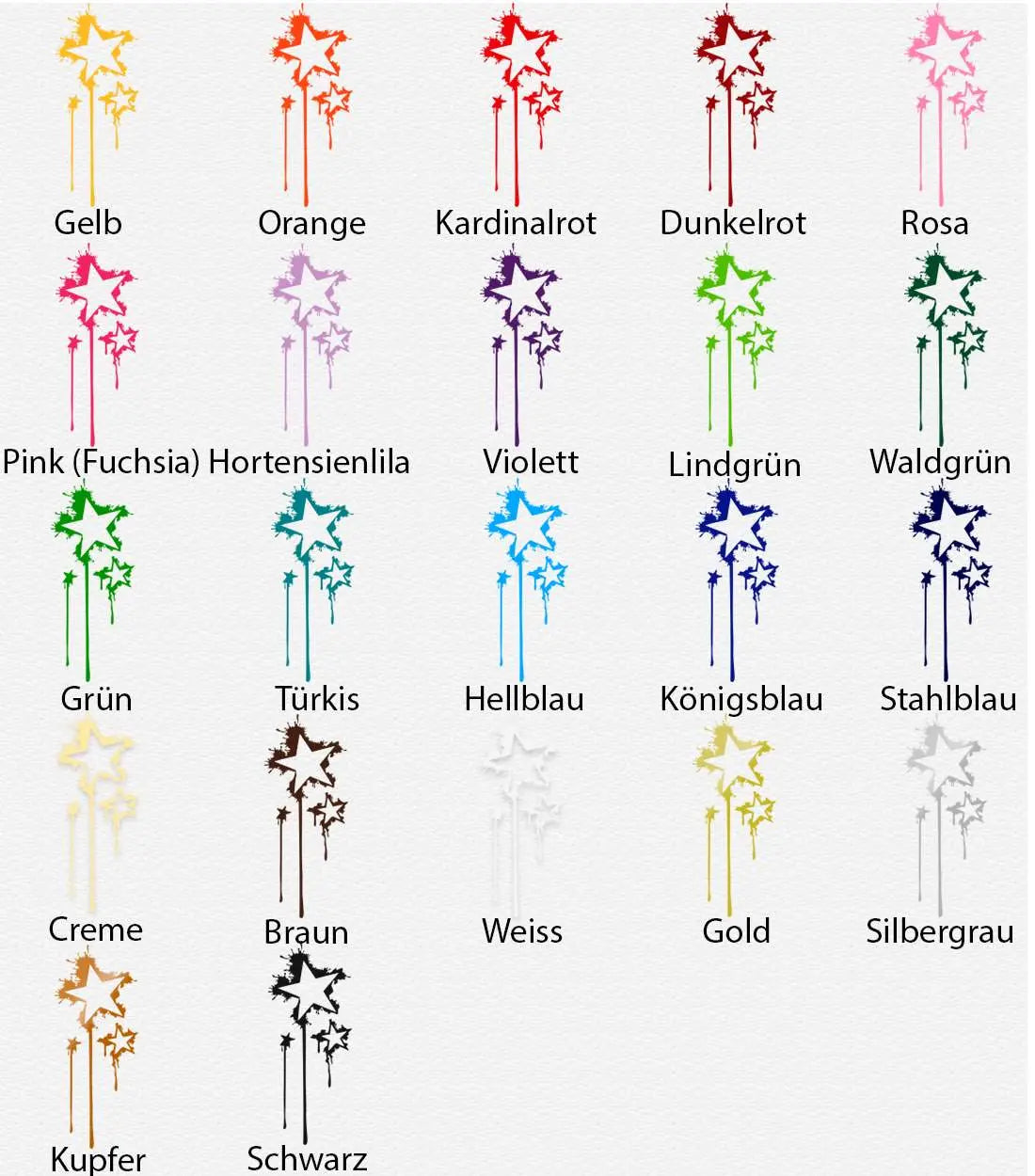 Gelb
Orange
Kardinalrot
Dunkelrot
Rosa

Pink (Fuchsia)
Hortensienlila
Violett
Lindgrün
Waldgrün

Grün
Türkis
Hellblau
Königsblau
Stahlblau

Creme
Braun
Weiss
Gold
Silbergrau

Kupfer
Schwarz